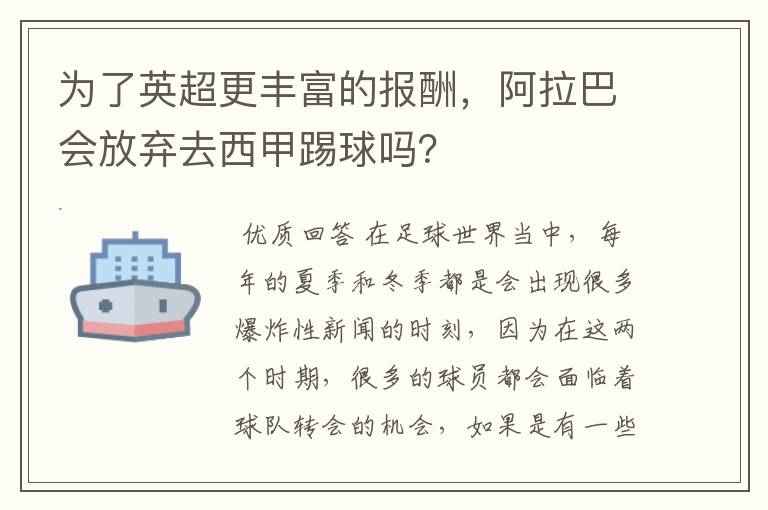 为了英超更丰富的报酬，阿拉巴会放弃去西甲踢球吗?

优质回答 在足球世界当中，每年的夏季和冬季都是会出现很多爆炸性新闻的时刻，因为在这两个时期，很多的球员都会面临着球队转会的机会，如果是有一些